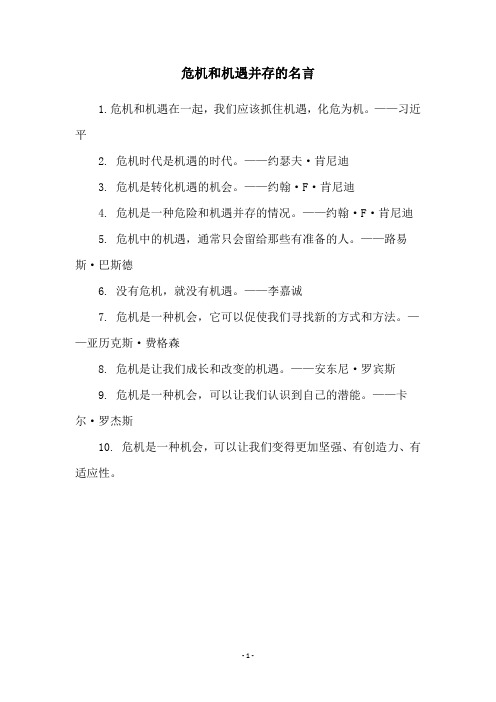 危机和机遇并存的名言

1.危机和机遇在一起，我们应该抓住机遇，化危为机。——习近平

2. 危机时代是机遇的时代。——约瑟夫·肯尼迪

3. 危机是转化机遇的机会。——约翰·F·肯尼迪

4. 危机是一种危险和机遇并存的情况。——约翰·F·肯尼迪

5. 危机中的机遇，通常只会留给那些有准备的人。——路易斯·巴斯德

6. 没有危机，就没有机遇。——李嘉诚

7. 危机是一种机会，它可以促使我们寻找新的方式和方法。——亚历克斯·费格森

8. 危机是让我们成长和改变的机遇。——安东尼·罗宾斯

9. 危机是一种机会，可以让我们认识到自己的潜能。——卡尔·罗杰斯

10. 危机是一种机会，可以让我们变得更加坚强、有创造力、有适应性。

- 1 -